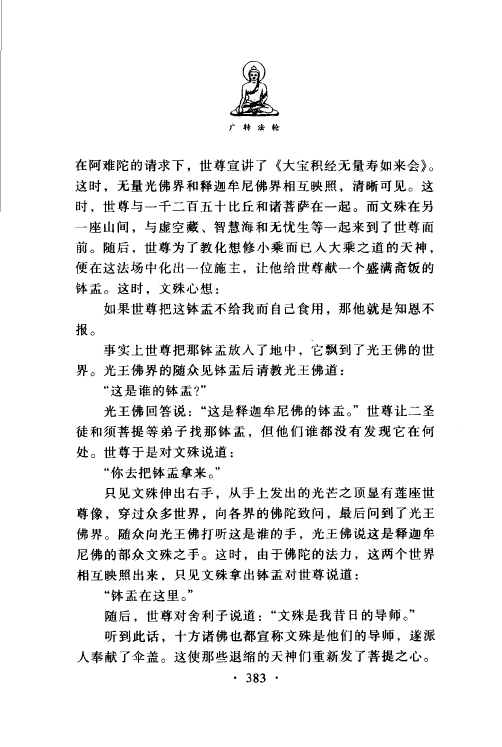 广转法轮

在阿难陀的请求下，世尊宣讲了《大宝积经无量寿如来会》。这时，无量光佛界和释迦牟尼佛界相互映照，清晰可见。这时，世尊与一千二百五十比丘和诸菩萨在一起。而文殊在另一座山间，与虚空藏、智慧海和无忧生等一起来到了世尊面前。随后，世尊为了教化想修小乘而已入大乘之道的天神，便在这法场中化出一位施主，让他给世尊献一个盛满斋饭的钵盂。这时，文殊心想：

如果世尊把这钵盂不给我而自己食用，那他就是知恩不报。

事实上世尊把那钵盂放入了地中，它飘到了光王佛的世界。光王佛界的随众见钵盂后请教光王佛道：

“这是谁的钵盂?”

光王佛回答说：“这是释迦牟尼佛的钵盂。”世尊让二圣徒和须菩提等弟子找那钵盂，但他们谁都没有发现它在何处。世尊于是对文殊说道：

“你去把钵盂拿来。”

只见文殊伸出右手，从手上发出的光芒之顶显有莲座世尊像，穿过众多世界，向各界的佛陀致问，最后问到了光王佛界。随众向光王佛打听这是谁的手，光王佛说这是释迦牟尼佛的部众文殊之手。这时，由于佛陀的法力，这两个世界相互映照出来，只见文殊拿出钵盂对世尊说道：

“钵盂在这里。”

随后，世尊对舍利子说道：“文殊是我昔日的导师。”

听到此话，十方诸佛也都宣称文殊是他们的导师，遂派人奉献了伞盖。这使那些退缩的天神们重新发了菩提之心。

· 383 ·